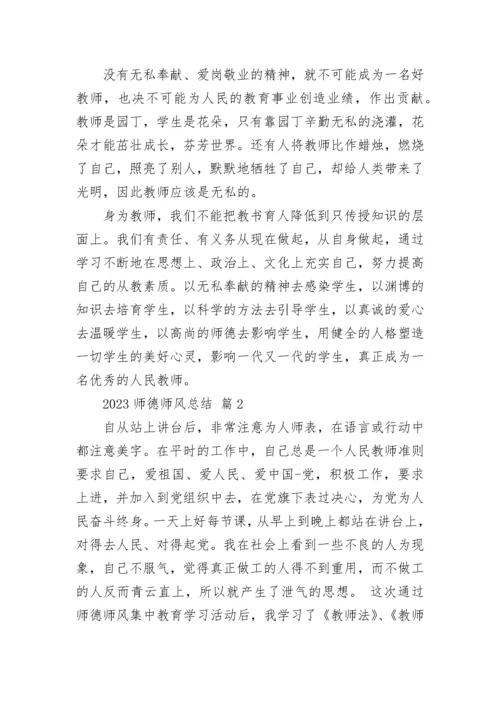 没有无私奉献、爱岗敬业的精神，就不可能成为一名好教师，也决不可能为人民的教育事业创造业绩，作出贡献。教师是园丁，学生是花朵，只有靠园丁辛勤无私的浇灌，花朵才能茁壮成长，芬芳世界。还有人将教师比作蜡烛，燃烧了自己，照亮了别人，默默地牺牲了自己，却给人类带来了光明，因此教师应该是无私的。

身为教师，我们不能把教书育人降低到只传授知识的层面上。我们有责任、有义务从现在做起，从自身做起，通过学习不断地在思想上、政治上、文化上充实自己，努力提高自己的从教素质。以无私奉献的精神去感染学生，以渊博的知识去培育学生，以科学的方法去引导学生，以真诚的爱心去温暖学生，以高尚的师德去影响学生，用健全的人格塑造一切学生的美好心灵，影响一代又一代的学生，真正成为一名优秀的人民教师。

2023 师德师风总结 篇 2

自从站上讲台后，非常注意为人师表，在语言或行动中都注意美字。在平时的工作中，自己总是一个人民教师准则要求自己，爱祖国、爱人民、爱中国-党，积极工作，要求上进，并加入到党组织中去，在党旗下表过决心，为党为人民奋斗终身。一天上好每节课，从早上到晚上都站在讲台上，对得去人民、对得起党。我在社会上看到一些不良的人为现象，自己不服气，觉得真正做工的人得不到重用，而不做工的人反而青云直上，所以就产生了泄气的思想。 这次通过师德师风集中教育学习活动后，我学习了《教师法》、《教师